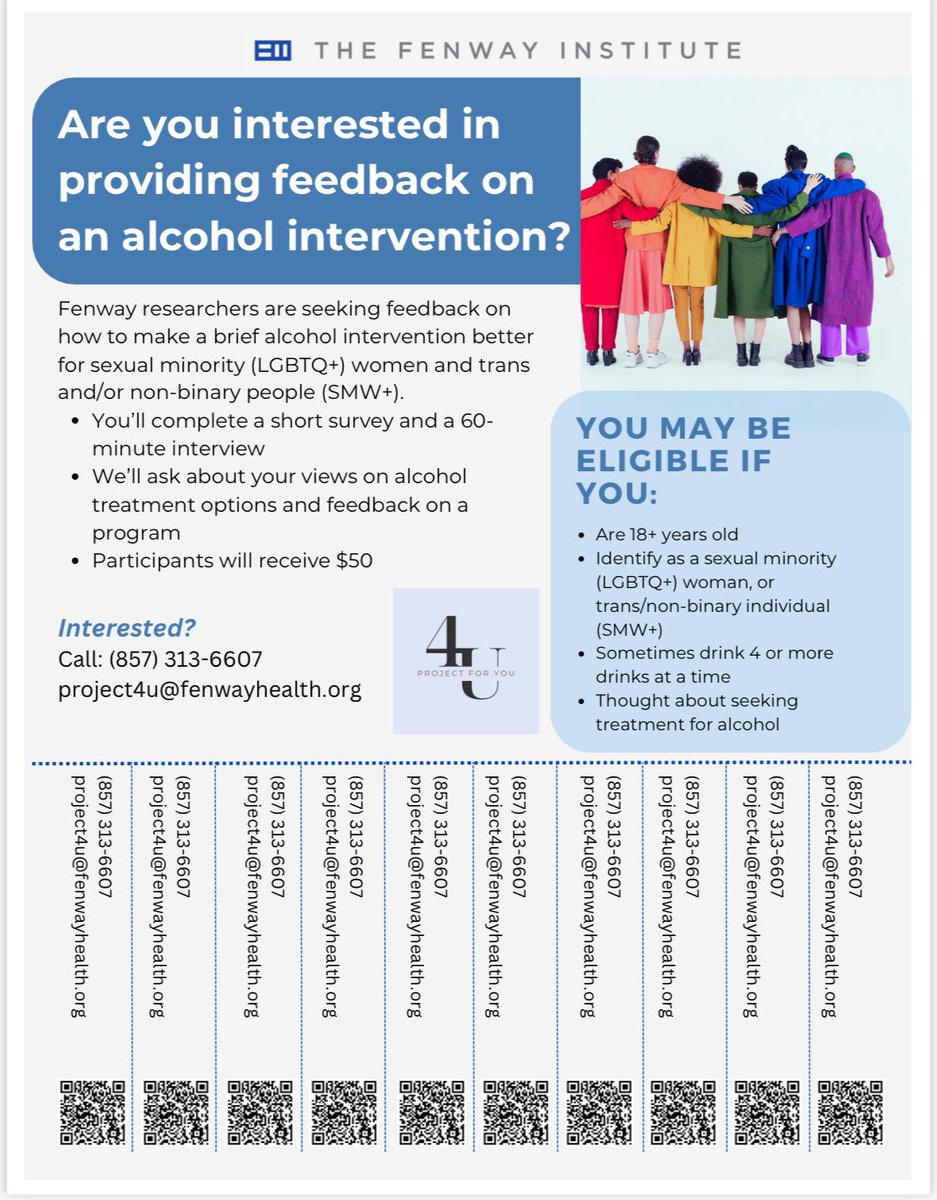 THE FENWAY INSTITUTE

Are you interested in providing feedback on an alcohol intervention?

Fenway researchers are seeking feedback on how to make a brief alcohol intervention better for sexual minority (LGBTQ+) women and trans and/or non-binary people (SMW+).

- You'll complete a short survey and a 60-minute interview
- We'll ask about your views on alcohol treatment options and feedback on a program
- Participants will receive $50

Interested?
Call: (857) 313-6607
project4u@fenwayhealth.org

4U
PROJECT FOR YOU

YOU MAY BE ELIGIBLE IF YOU:

- Are 18+ years old
- Identify as a sexual minority (LGBTQ+) woman, or trans/non-binary individual (SMW+)
- Sometimes drink 4 or more drinks at a time
- Thought about seeking treatment for alcohol

(857) 313-6607 project4u@fenwayhealth.org

(857) 313-6607 project4u@fenwayhealth.org

(857) 313-6607 project4u@fenwayhealth.org

(857) 313-6607 project4u@fenwayhealth.org

(857) 313-6607 project4u@fenwayhealth.org

(857) 313-6607 project4u@fenwayhealth.org

(857) 313-6607 project4u@fenwayhealth.org

(857) 313-6607 project4u@fenwayhealth.org

(857) 313-6607 project4u@fenwayhealth.org

(857) 313-6607 project4u@fenwayhealth.org